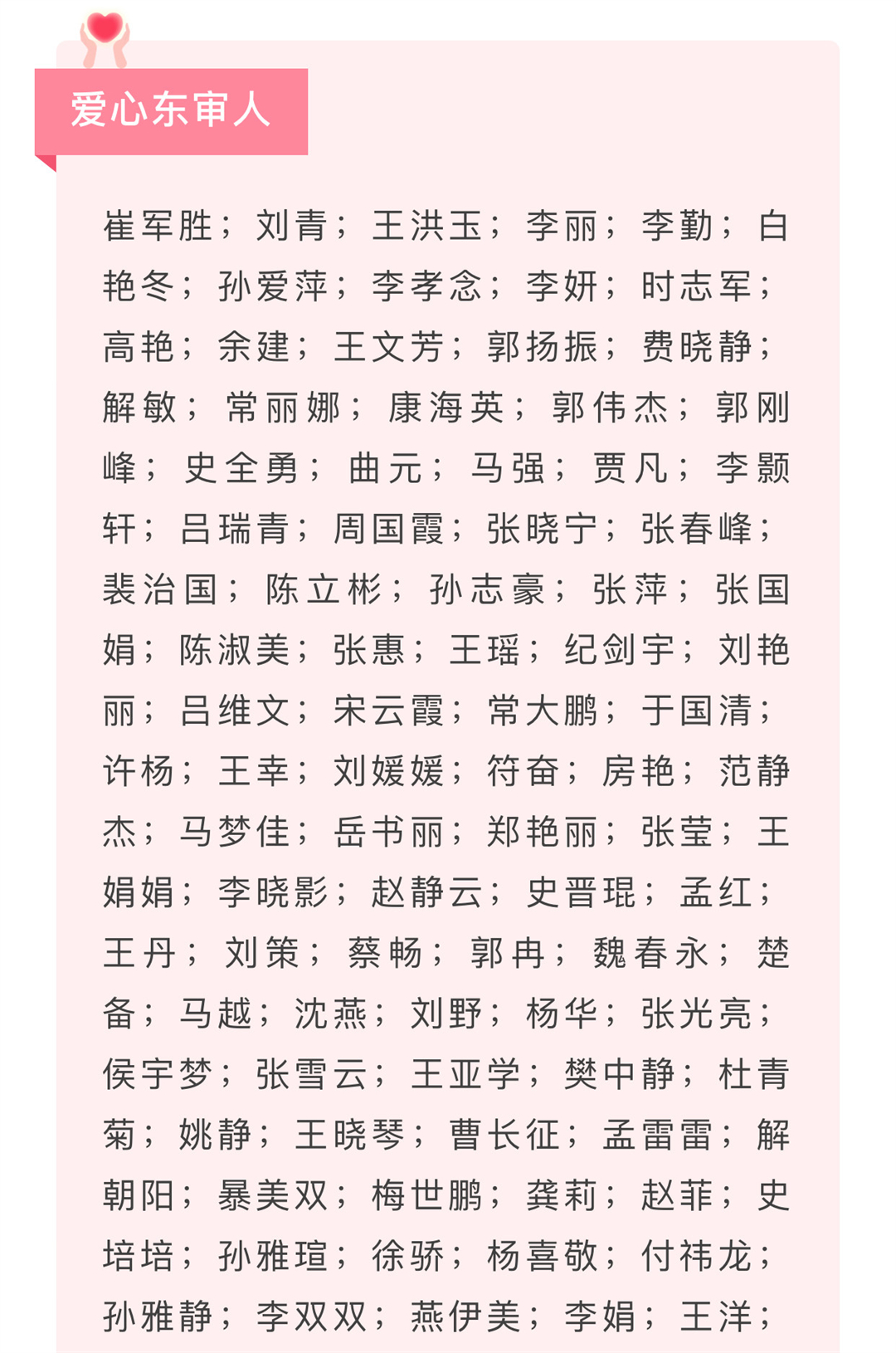 爱心东审人

崔军胜；刘青；王洪玉；李丽；李勤；白艳冬；孙爱萍；李孝念；李妍；时志军；高艳；余建；王文芳；郭扬振；费晓静；解敏；常丽娜；康海英；郭伟杰；郭刚峰；史全勇；曲元；马强；贾凡；李颢轩；吕瑞青；周国霞；张晓宁；张春峰；裴治国；陈立彬；孙志豪；张萍；张国娟；陈淑美；张惠；王瑶；纪剑宇；刘艳丽；吕维文；宋云霞；常大鹏；于国清；许杨；王幸；刘媛媛；符奋；房艳；范静杰；马梦佳；岳书丽；郑艳丽；张莹；王娟娟；李晓影；赵静云；史晋琨；孟红；王丹；刘策；蔡畅；郭冉；魏春永；楚备；马越；沈燕；刘野；杨华；张光亮；侯宇梦；张雪云；王亚学；樊中静；杜青菊；姚静；王晓琴；曹长征；孟雷雷；解朝阳；暴美双；梅世鹏；龚莉；赵菲；史培培；孙雅瑄；徐骄；杨喜敬；付祎龙；孙雅静；李双双；燕伊美；李娟；王洋；